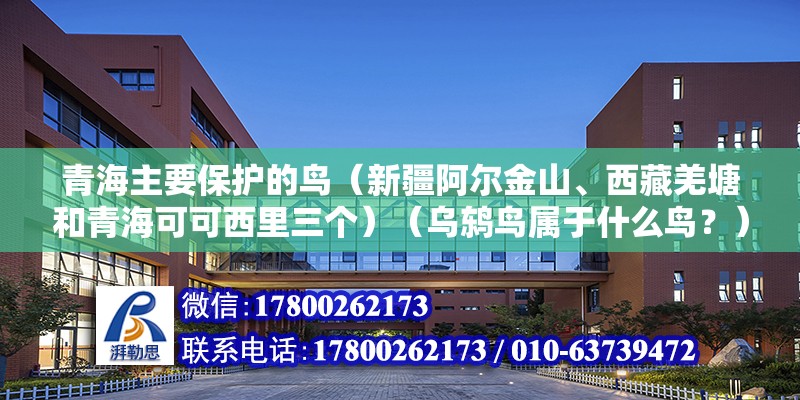 青海主要保护的鸟（新疆阿尔金山、西藏羌塘和青海可可西里三个）（乌鸫鸟属于什么鸟？）

湃勒思

微信:17800262173

联系电话:17800262173 / 010-63739472